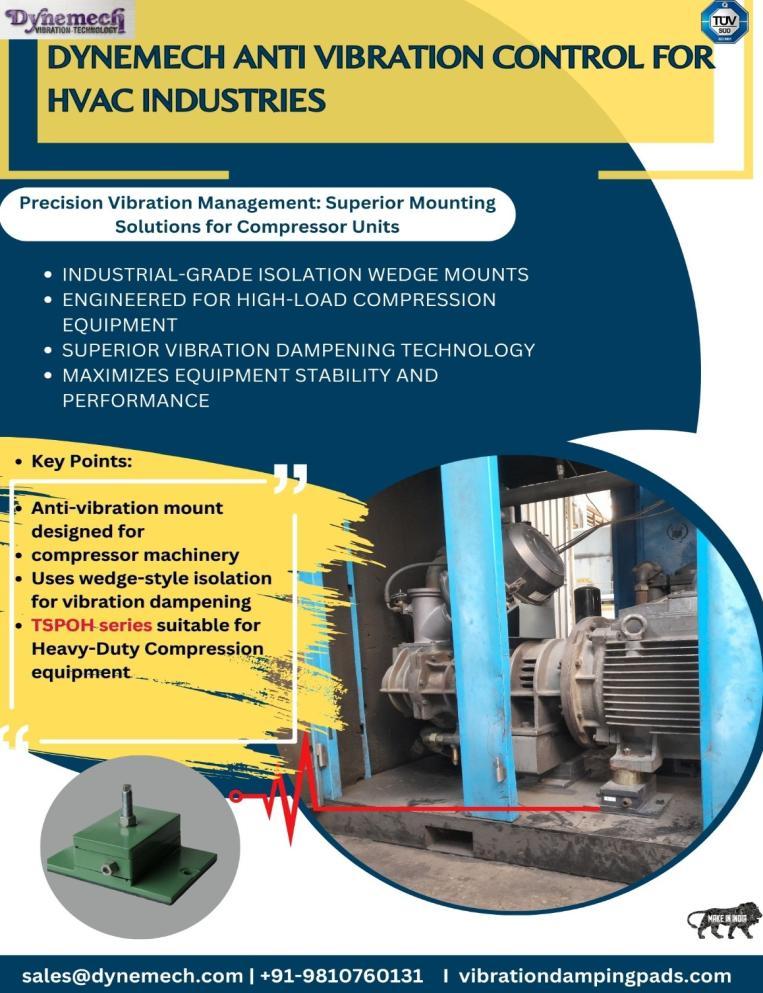 Dynemech
VIBRATION TECHNOLOGY

TÜV SÜD

DYNEMECH ANTI VIBRATION CONTROL FOR HVAC INDUSTRIES

Precision Vibration Management: Superior Mounting Solutions for Compressor Units

• INDUSTRIAL-GRADE ISOLATION WEDGE MOUNTS
• ENGINEERED FOR HIGH-LOAD COMPRESSION EQUIPMENT
• SUPERIOR VIBRATION DAMPENING TECHNOLOGY
• MAXIMIZES EQUIPMENT STABILITY AND PERFORMANCE

• Key Points:

• Anti-vibration mount designed for
• compressor machinery
• Uses wedge-style isolation for vibration dampening
• TSPOH series suitable for Heavy-Duty Compression equipment

MAKE IN INDIA

sales@dynemech.com | +91-9810760131 I vibrationdampingpads.com